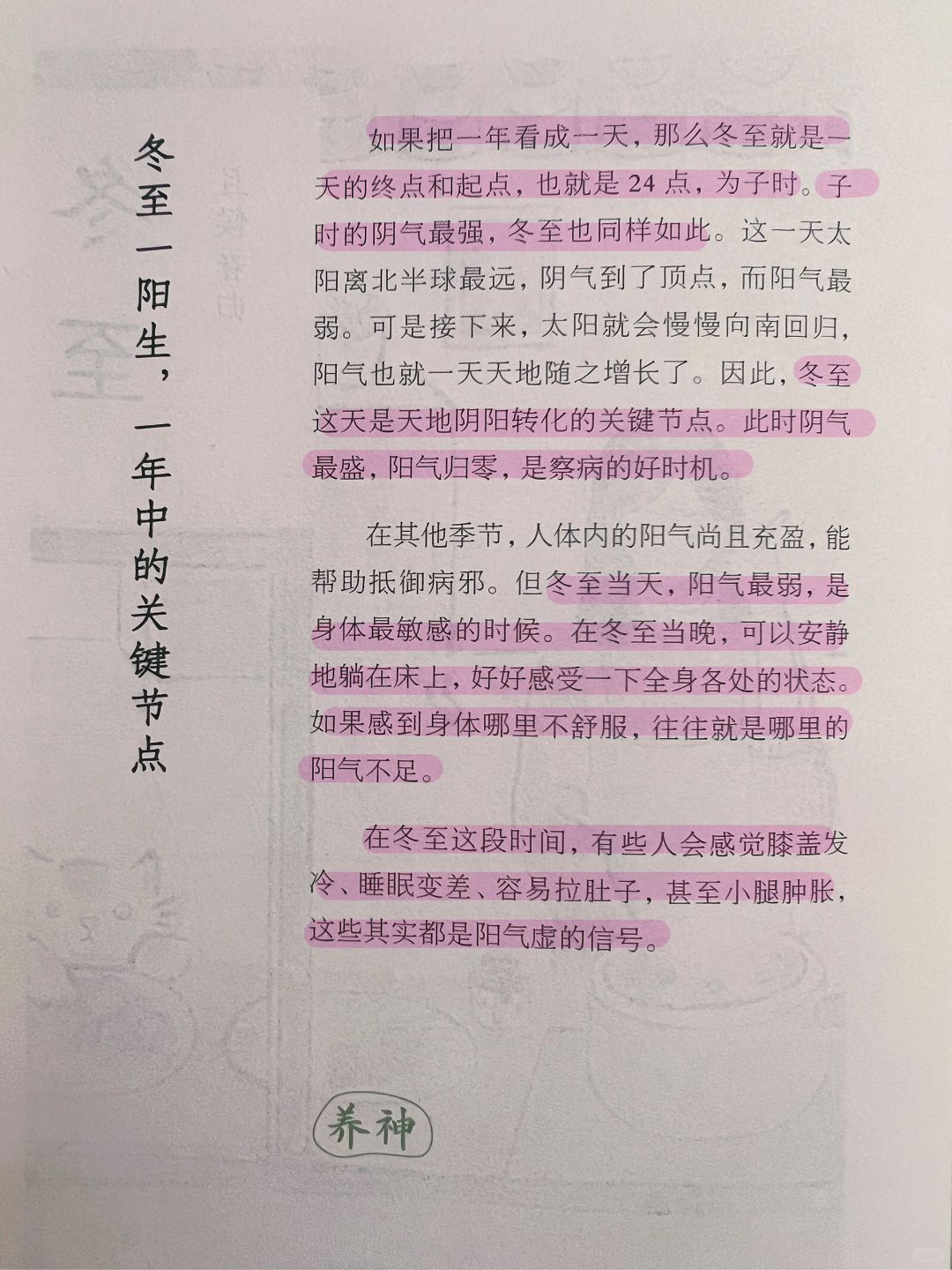 冬至一阳生，一年中的关键节点

如果把一年看成一天，那么冬至就是一天的终点和起点，也就是 24 点，为子时。子时的阴气最强，冬至也同样如此。这一天太阳离北半球最远，阴气到了顶点，而阳气最弱。可是接下来，太阳就会慢慢向南回归，阳气也就一天天地随之增长了。因此，冬至这天是天地阴阳转化的关键节点。此时阴气最盛，阳气归零，是察病的好时机。

在其他季节，人体内的阳气尚且充盈，能帮助抵御病邪。但冬至当天，阳气最弱，是身体最敏感的时候。在冬至当晚，可以安静地躺在床上，好好感受一下全身各处的状态。如果感到身体哪里不舒服，往往就是哪里的阳气不足。

在冬至这段时间，有些人会感觉膝盖发冷、睡眠变差、容易拉肚子，甚至小腿肿胀，这些其实都是阳气虚的信号。

养神